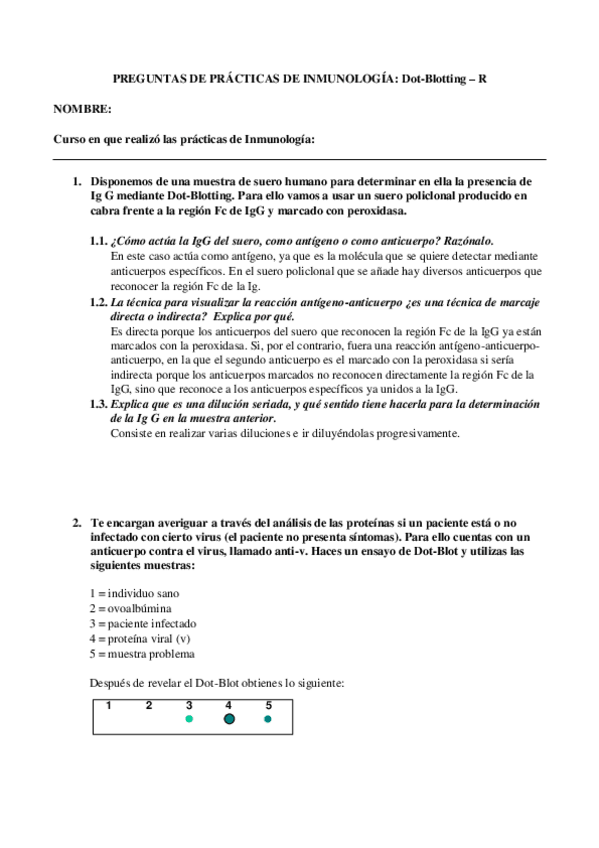 PREGUNTAS DE PRÁCTICAS DE INMUNOLOGÍA: Dot-Blotting – R

NOMBRE:

Curso en que realizó las prácticas de Inmunología:

1. Disponemos de una muestra de suero humano para determinar en ella la presencia de Ig G mediante Dot-Blotting. Para ello vamos a usar un suero policlonal producido en cabra frente a la región Fc de IgG y marcado con peroxidasa.

1.1. ¿Cómo actúa la IgG del suero, como antígeno o como anticuerpo? Razónalo.
En este caso actúa como antígeno, ya que es la molécula que se quiere detectar mediante anticuerpos específicos. En el suero policlonal que se añade hay diversos anticuerpos que reconocer la región Fc de la Ig.

1.2. La técnica para visualizar la reacción antígeno-anticuerpo ¿es una técnica de marcaje directa o indirecta? Explica por qué.
Es directa porque los anticuerpos del suero que reconocen la región Fc de la IgG ya están marcados con la peroxidasa. Si, por el contrario, fuera una reacción antígeno-anticuerpo-anticuerpo, en la que el segundo anticuerpo es el marcado con la peroxidasa si sería indirecta porque los anticuerpos marcados no reconocen directamente la región Fc de la IgG, sino que reconoce a los anticuerpos específicos ya unidos a la IgG.

1.3. Explica que es una dilución seriada, y qué sentido tiene hacerla para la determinación de la Ig G en la muestra anterior.
Consiste en realizar varias diluciones e ir diluyéndolas progresivamente.

2. Te encargan averiguar a través del análisis de las proteínas si un paciente está o no infectado con cierto virus (el paciente no presenta síntomas). Para ello cuentas con un anticuerpo contra el virus, llamado anti-v. Haces un ensayo de Dot-Blot y utilizas las siguientes muestras:

1 = individuo sano
2 = ovoalbúmina
3 = paciente infectado
4 = proteína viral (v)
5 = muestra problema

Después de revelar el Dot-Blot obtienes lo siguiente:

1 2 3 4 5